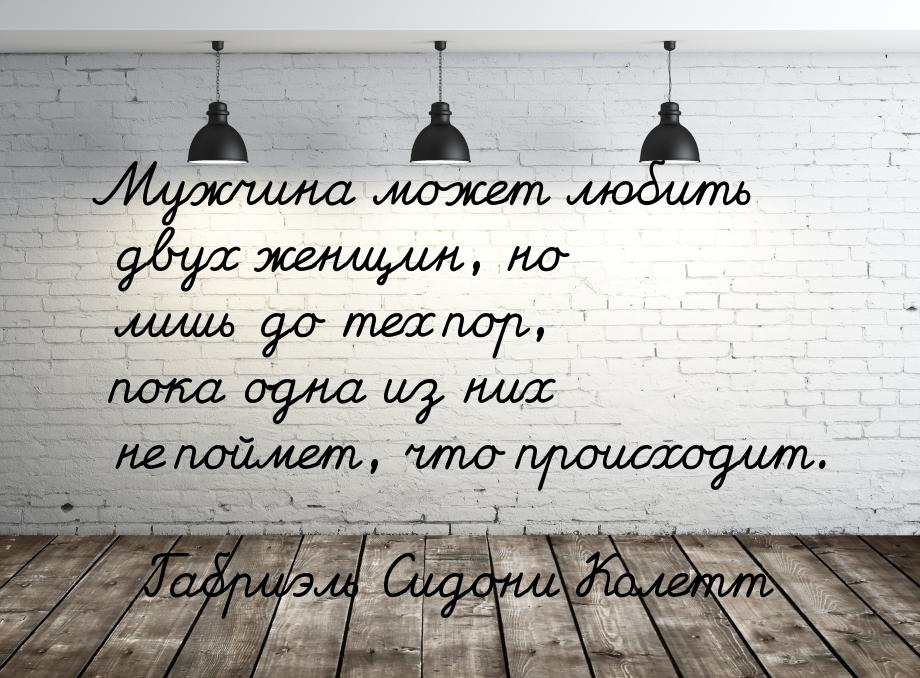 Мужчина может любить двух женщин, но лишь до тех пор, пока одна из них не поймет, что происходит.

Габриэль Сидони Колетт